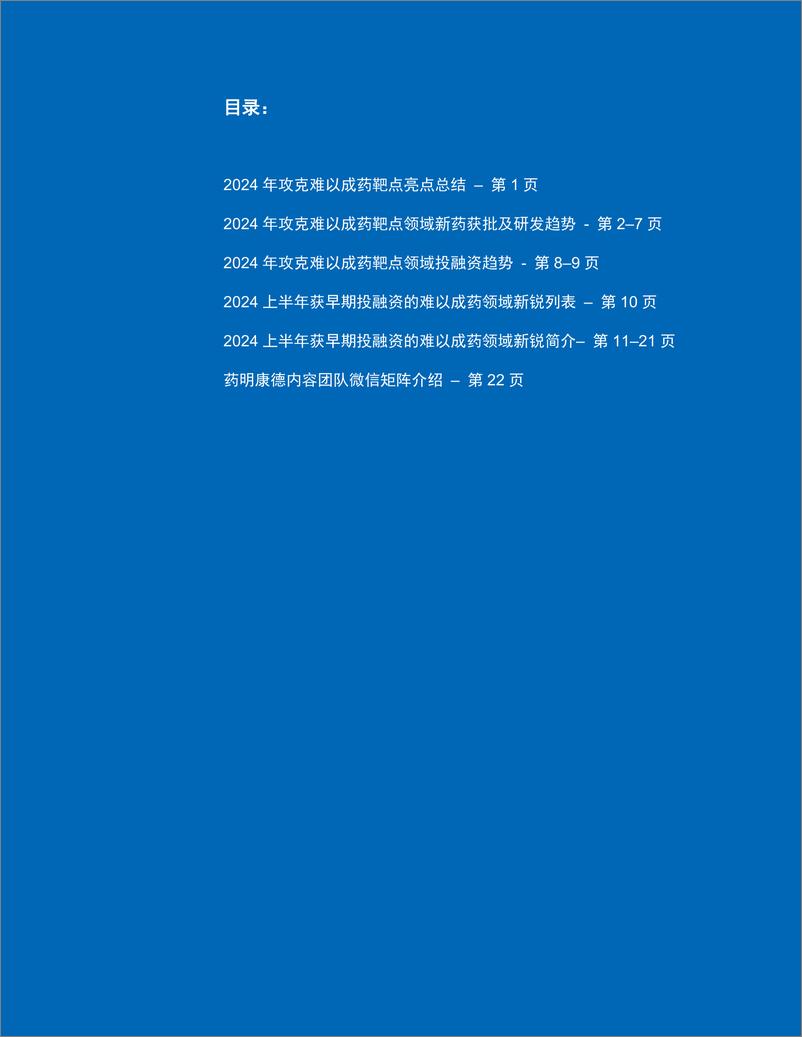 目录：

2024 年攻克难以成药靶点亮点总结 – 第 1 页

2024 年攻克难以成药靶点领域新药获批及研发趋势 - 第 2–7 页

2024 年攻克难以成药靶点领域投融资趋势 - 第 8–9 页

2024 上半年获早期投融资的难以成药领域新锐列表 – 第 10 页

2024 上半年获早期投融资的难以成药领域新锐简介– 第 11–21 页

药明康德内容团队微信矩阵介绍 – 第 22 页